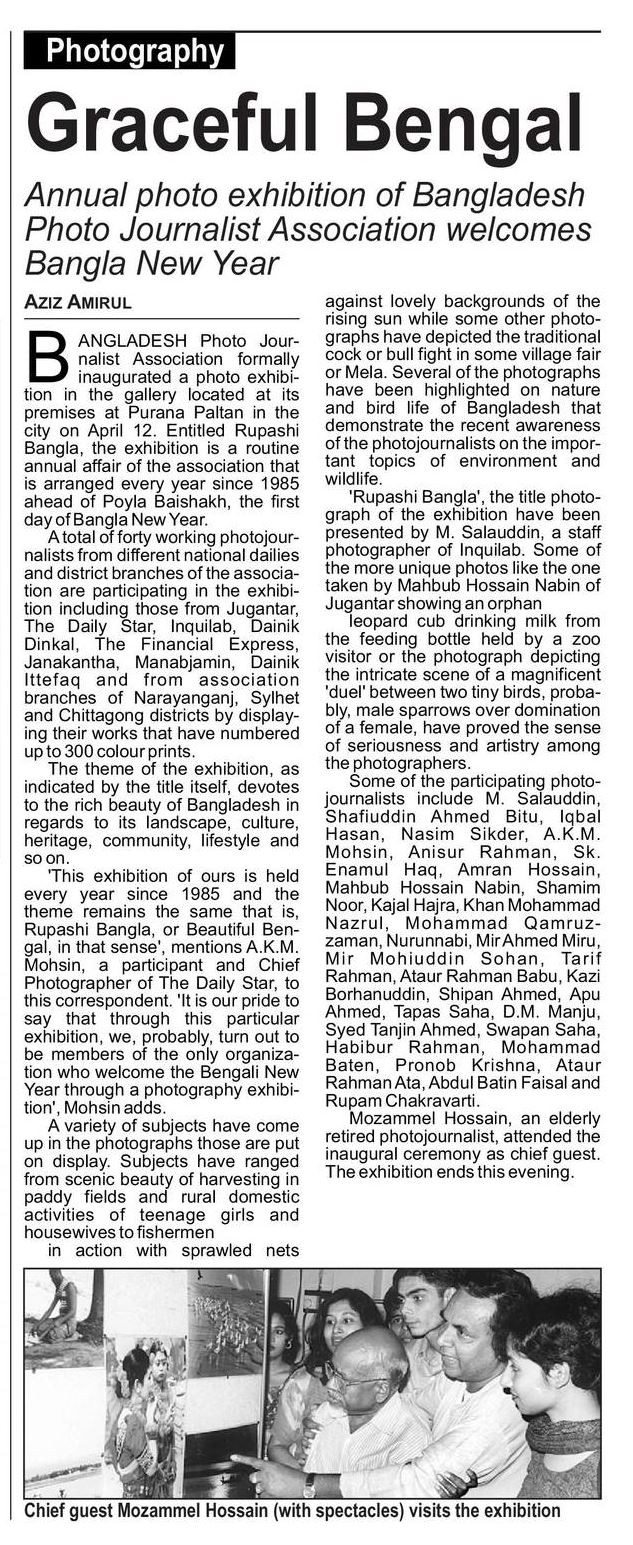 Photography

Graceful Bengal

Annual photo exhibition of Bangladesh Photo Journalist Association welcomes Bangla New Year

AZIZ AMIRUL

BANGLADESH Photo Journalist Association formally inaugurated a photo exhibition in the gallery located at its premises at Purana Paltan in the city on April 12. Entitled Rupashi Bangla, the exhibition is a routine annual affair of the association that is arranged every year since 1985 ahead of Poyla Baishakh, the first day of Bangla New Year.

A total of forty working photojournalists from different national dailies and district branches of the association are participating in the exhibition including those from Jugantar, The Daily Star, Inquilab, Dainik Dinkal, The Financial Express, Janakantha, Manabjamin, Dainik Ittefaq and from association branches of Narayanganj, Sylhet and Chittagong districts by displaying their works that have numbered up to 300 colour prints.

The theme of the exhibition, as indicated by the title itself, devotes to the rich beauty of Bangladesh in regards to its landscape, culture, heritage, community, lifestyle and so on.

'This exhibition of ours is held every year since 1985 and the theme remains the same that is, Rupashi Bangla, or Beautiful Bengal, in that sense', mentions A.K.M. Mohsin, a participant and Chief Photographer of The Daily Star, to this correspondent. 'It is our pride to say that through this particular exhibition, we, probably, turn out to be members of the only organization who welcome the Bengali New Year through a photography exhibition', Mohsin adds.

A variety of subjects have come up in the photographs those are put on display. Subjects have ranged from scenic beauty of harvesting in paddy fields and rural domestic activities of teenage girls and housewives to fishermen

in action with sprawled nets against lovely backgrounds of the rising sun while some other photographs have depicted the traditional cock or bull fight in some village fair or Mela. Several of the photographs have been highlighted on nature and bird life of Bangladesh that demonstrate the recent awareness of the photojournalists on the important topics of environment and wildlife.

'Rupashi Bangla', the title photograph of the exhibition have been presented by M. Salauddin, a staff photographer of Inquilab. Some of the more unique photos like the one taken by Mahbub Hossain Nabin of Jugantar showing an orphan

leopard cub drinking milk from the feeding bottle held by a zoo visitor or the photograph depicting the intricate scene of a magnificent 'duel' between two tiny birds, probably, male sparrows over domination of a female, have proved the sense of seriousness and artistry among the photographers.

Some of the participating photojournalists include M. Salauddin, Shafiuddin Ahmed Bitu, Iqbal Hasan, Nasim Sikder, A.K.M. Mohsin, Anisur Rahman, Sk. Enamul Haq, Amran Hossain, Mahbub Hossain Nabin, Shamim Noor, Kajal Hajra, Khan Mohammad Nazrul, Mohammad Qamruzzaman, Nurunnabi, Mir Ahmed Miru, Mir Mohiuddin Sohan, Tarif Rahman, Ataur Rahman Babu, Kazi Borhanuddin, Shipan Ahmed, Apu Ahmed, Tapas Saha, D.M. Manju, Syed Tanjin Ahmed, Swapan Saha, Habibur Rahman, Mohammad Baten, Pronob Krishna, Ataur Rahman Ata, Abdul Batin Faisal and Rupam Chakravarti.

Mozammel Hossain, an elderly retired photojournalist, attended the inaugural ceremony as chief guest. The exhibition ends this evening.

Chief guest Mozammel Hossain (with spectacles) visits the exhibition